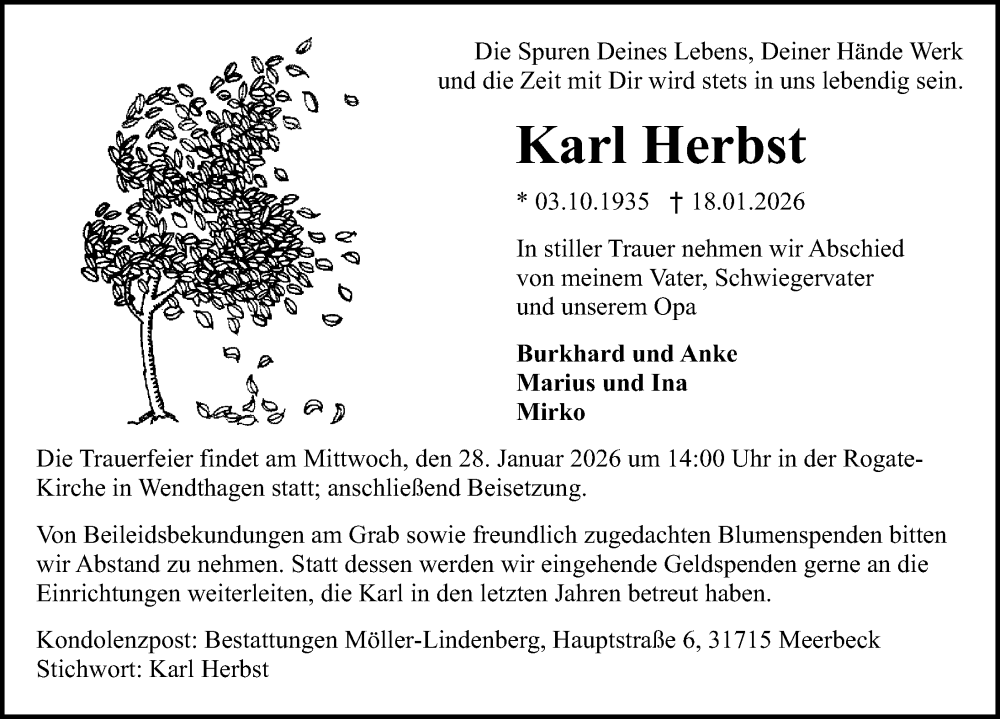 Die Spuren Deines Lebens, Deiner Hände Werk
und die Zeit mit Dir wird stets in uns lebendig sein.

Karl Herbst

* 03.10.1935 † 18.01.2026

In stiller Trauer nehmen wir Abschied von meinem Vater, Schwiegervater und unserem Opa

Burkhard und Anke
Marius und Ina
Mirko

Die Trauerfeier findet am Mittwoch, den 28. Januar 2026 um 14:00 Uhr in der Rogate-Kirche in Wendthagen statt; anschließend Beisetzung.

Von Beileidsbekundungen am Grab sowie freundlich zugedachten Blumenspenden bitten wir Abstand zu nehmen. Statt dessen werden wir eingehende Geldspenden gerne an die Einrichtungen weiterleiten, die Karl in den letzten Jahren betreut haben.

Kondolenzpost: Bestattungen Möller-Lindenberg, Hauptstraße 6, 31715 Meerbeck
Stichwort: Karl Herbst